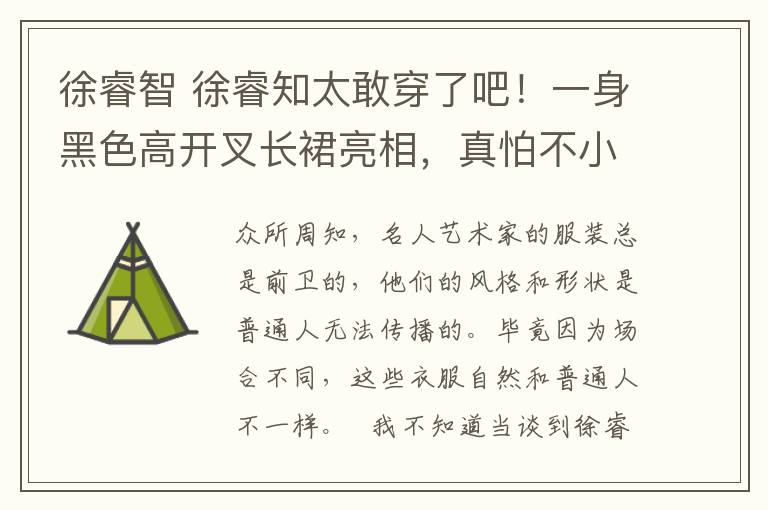 徐睿智 徐睿知太敢穿了吧！一身黑色高开叉长裙亮相，真怕不小

众所周知，名人艺术家的服装总是前卫的，他们的风格和形状是普通人无法传播的。毕竟因为场合不同，这些衣服自然和普通人不一样。 我不知道当谈到徐睿